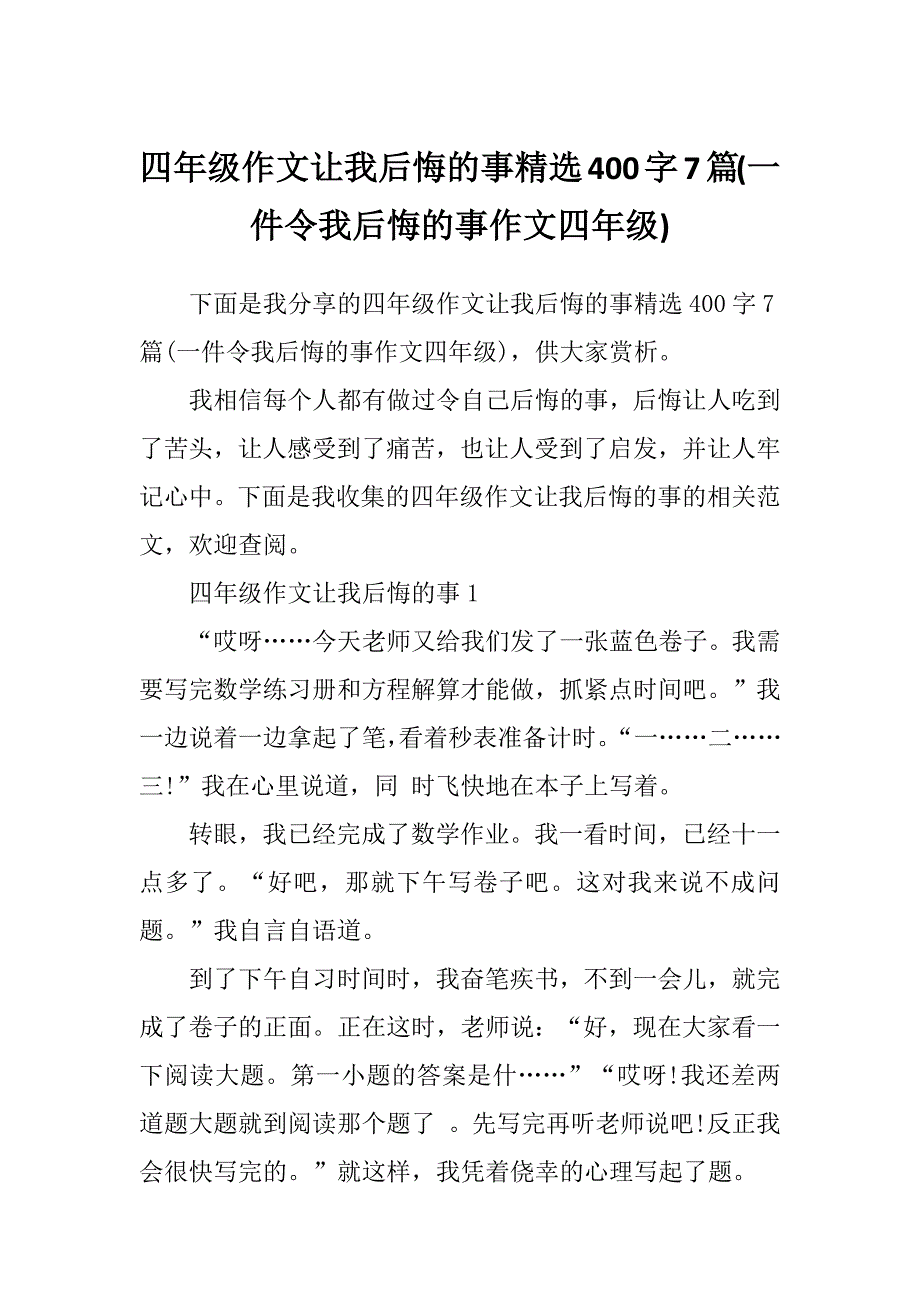 四年级作文让我后悔的事精选400字7篇(一件令我后悔的事作文四年级)

下面是我分享的四年级作文让我后悔的事精选400字7篇(一件令我后悔的事作文四年级)，供大家赏析。

我相信每个人都有做过令自己后悔的事，后悔让人吃到了苦头，让人感受到了痛苦，也让人受到了启发，并让人牢记心中。下面是我收集的四年级作文让我后悔的事的相关范文，欢迎查阅。

四年级作文让我后悔的事1

“哎呀……今天老师又给我们发了一张蓝色卷子。我需要写完数学练习册和方程解算才能做，抓紧点时间吧。”我一边说着一边拿起了笔,看着秒表准备计时。“一……二……三!”我在心里说道，同 时飞快地在本子上写着。

转眼，我已经完成了数学作业。我一看时间，已经十一点多了。“好吧，那就下午写卷子吧。这对我来说不成问题。”我自言自语道。

到了下午自习时间时，我奋笔疾书，不到一会儿，就完成了卷子的正面。正在这时，老师说：“好，现在大家看一下阅读大题。第一小题的答案是什……”“哎呀!我还差两道题大题就到阅读那个题了 。先写完再听老师说吧!反正我会很快写完的。”就这样，我凭着侥幸的心理写起了题。